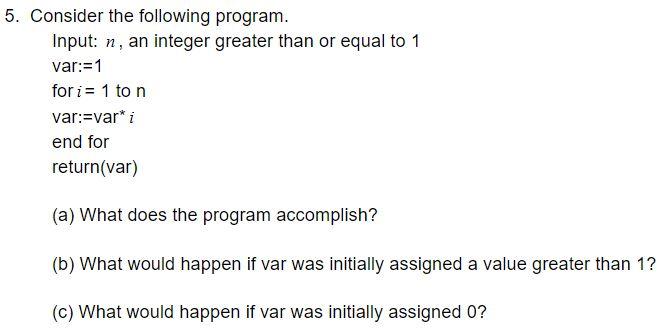 5. Consider the following program.

Input: $n$, an integer greater than or equal to 1

var:=1

for $i$ = 1 to n

var:=var* $i$

end for

return(var)

(a) What does the program accomplish?

(b) What would happen if var was initially assigned a value greater than 1?

(c) What would happen if var was initially assigned 0?